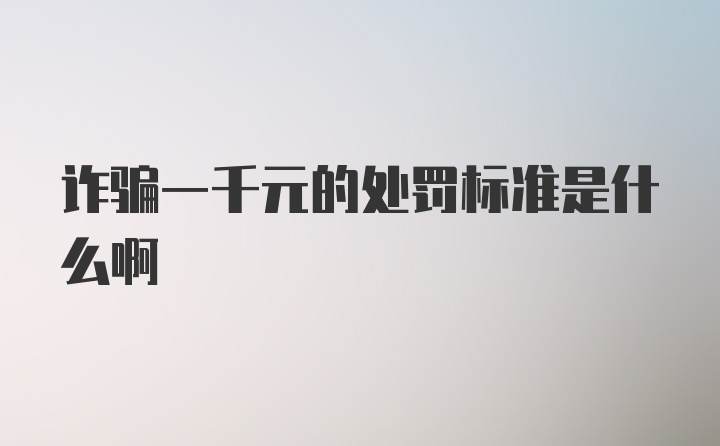 诈骗一千元的处罚标准是什么啊